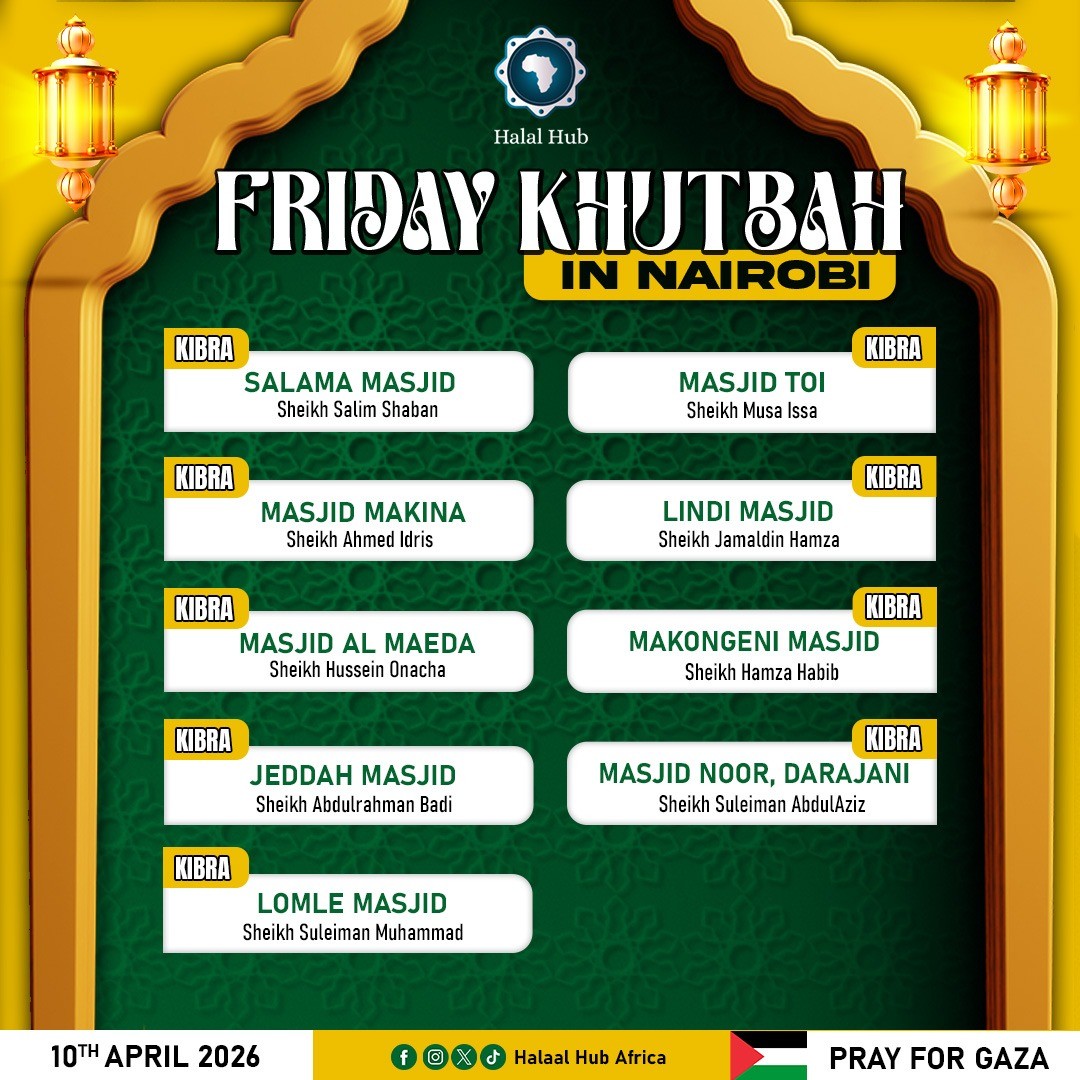 Halal Hub

FRIDAY KHUTBAH
IN NAIROBI

KIBRA
SALAMA MASJID
Sheikh Salim Shaban

KIBRA
MASJID MAKINA
Sheikh Ahmed Idris

KIBRA
MASJID AL MAEDA
Sheikh Hussein Onacha

KIBRA
JEDDAH MASJID
Sheikh Abdulrahman Badi

KIBRA
LOMLE MASJID
Sheikh Suleiman Muhammad

KIBRA
MASJID TOI
Sheikh Musa Issa

KIBRA
LINDI MASJID
Sheikh Jamaldin Hamza

KIBRA
MAKONGENI MASJID
Sheikh Hamza Habib

KIBRA
MASJID NOOR, DARAJANI
Sheikh Suleiman AbdulAziz

10TH APRIL 2026

Halaal Hub Africa

PRAY FOR GAZA